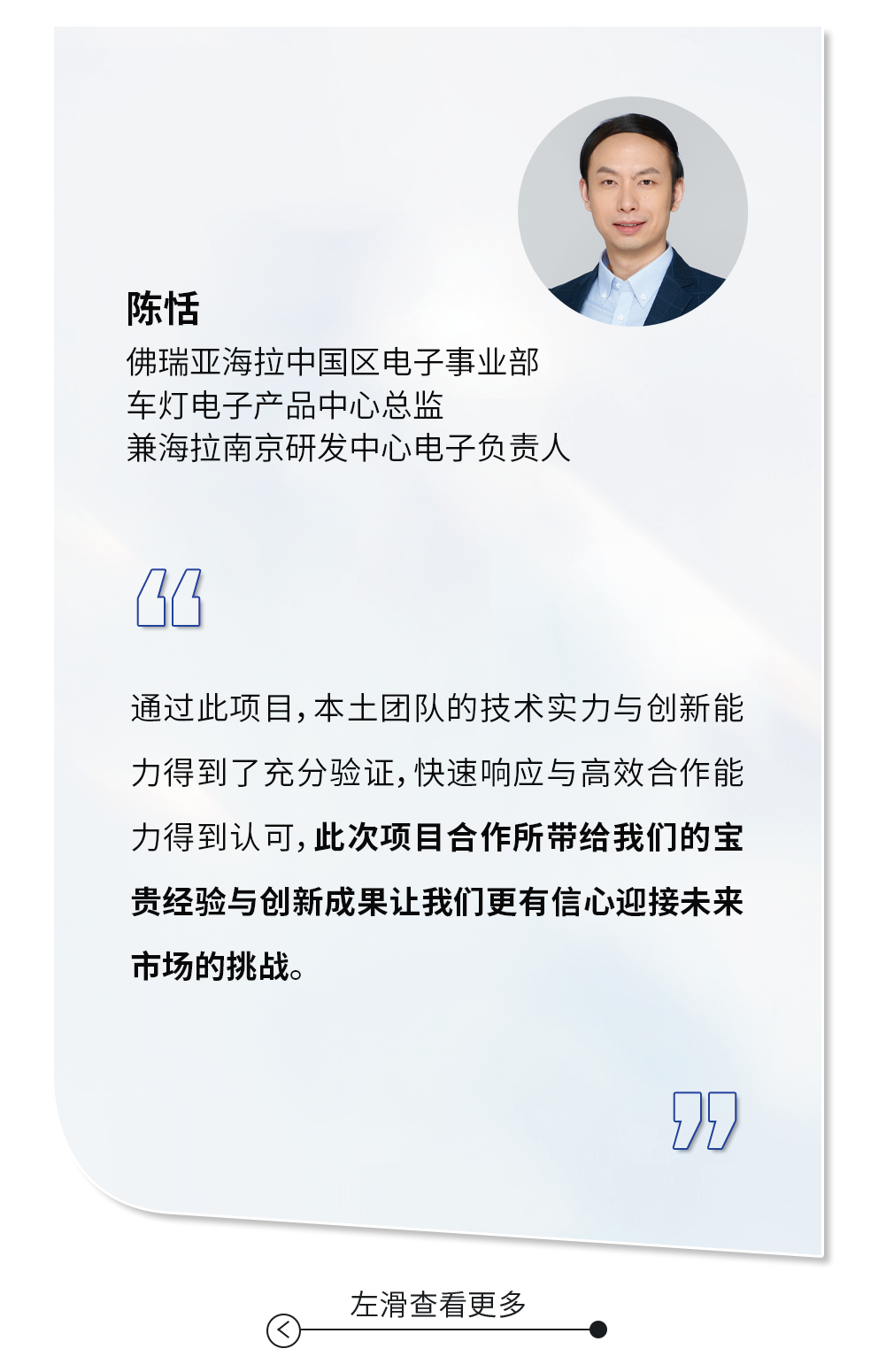 陈恬
佛瑞亚海拉中国区电子事业部
车灯电子产品中心总监
兼海拉南京研发中心电子负责人

“

通过此项目，本土团队的技术实力与创新能力得到了充分验证，快速响应与高效合作能力得到认可，此次项目合作所带给我们的宝贵经验与创新成果让我们更有信心迎接未来市场的挑战。

”

左滑查看更多